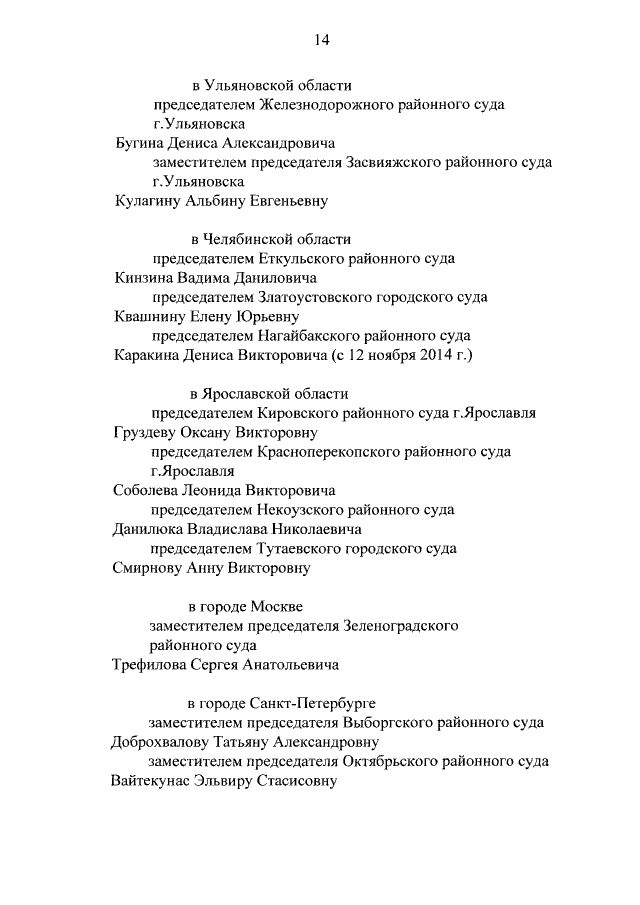 14

в Ульяновской области

председателем Железнодорожного районного суда г.Ульяновска
Бугина Дениса Александровича
заместителем председателя Засвияжского районного суда г.Ульяновска
Кулагину Альбину Евгеньевну

в Челябинской области

председателем Еткульского районного суда
Кинзина Вадима Даниловича
председателем Златоустовского городского суда
Квашнину Елену Юрьевну
председателем Нагайбакского районного суда
Каракина Дениса Викторовича (с 12 ноября 2014 г.)

в Ярославской области

председателем Кировского районного суда г.Ярославля
Груздеву Оксану Викторовну
председателем Красноперекопского районного суда г.Ярославля
Соболева Леонида Викторовича
председателем Некоузского районного суда
Данилюка Владислава Николаевича
председателем Тутаевского городского суда
Смирнову Анну Викторовну

в городе Москве

заместителем председателя Зеленоградского районного суда
Трефилова Сергея Анатольевича

в городе Санкт-Петербурге

заместителем председателя Выборгского районного суда
Доброхвалову Татьяну Александровну
заместителем председателя Октябрьского районного суда
Вайтекунас Эльвиру Стасисовну